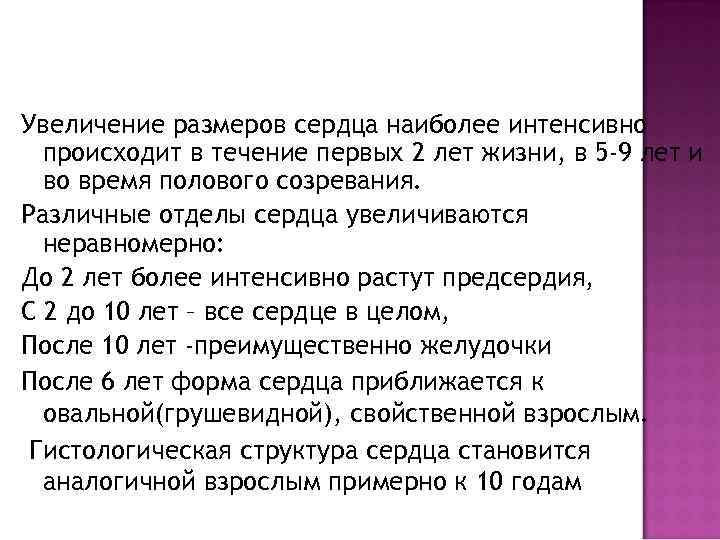 Увеличение размеров сердца наиболее интенсивно происходит в течение первых 2 лет жизни, в 5-9 лет и во время полового созревания.

Различные отделы сердца увеличиваются неравномерно:

До 2 лет более интенсивно растут предсердия,

С 2 до 10 лет – все сердце в целом,

После 10 лет -преимущественно желудочки

После 6 лет форма сердца приближается к овальной(грушевидной), свойственной взрослым.

Гистологическая структура сердца становится аналогичной взрослым примерно к 10 годам